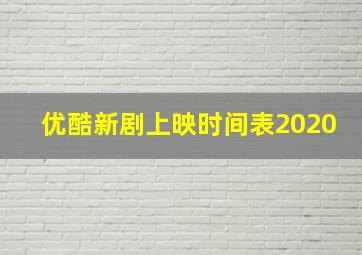 优酷新剧上映时间表2020